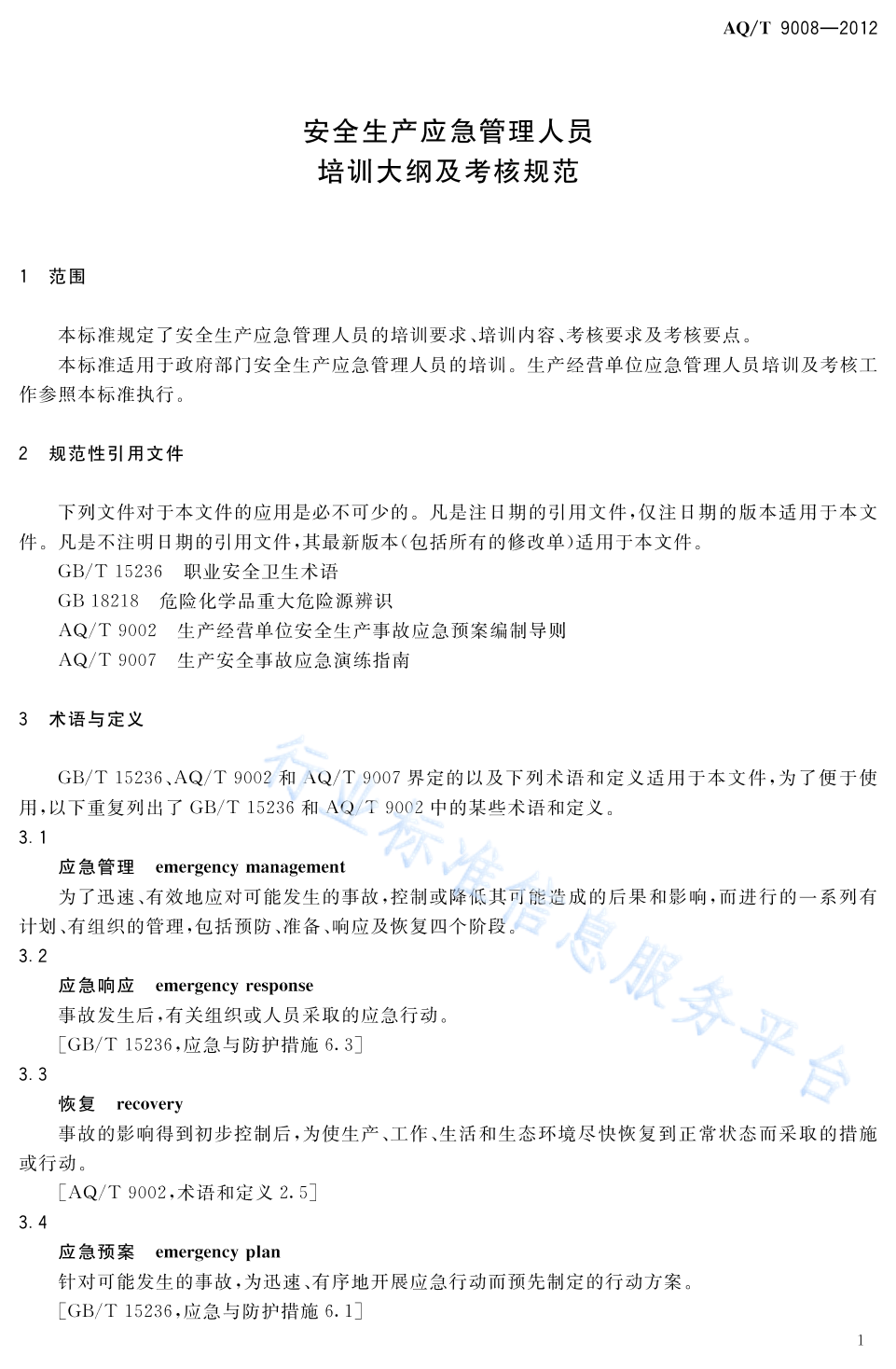 AQ/T 9008—2012

安全生产应急管理人员
培训大纲及考核规范

1 范围

本标准规定了安全生产应急管理人员的培训要求、培训内容、考核要求及考核要点。

本标准适用于政府部门安全生产应急管理人员的培训。生产经营单位应急管理人员培训及考核工作参照本标准执行。

2 规范性引用文件

下列文件对于本文件的应用是必不可少的。凡是注日期的引用文件，仅注日期的版本适用于本文件。凡是不注明日期的引用文件，其最新版本（包括所有的修改单）适用于本文件。

GB/T 15236 职业安全卫生术语

GB 18218 危险化学品重大危险源辨识

AQ/T 9002 生产经营单位安全生产事故应急预案编制导则

AQ/T 9007 生产安全事故应急演练指南

3 术语与定义

GB/T 15236、AQ/T 9002 和 AQ/T 9007 界定的以及下列术语和定义适用于本文件，为了便于使用，以下重复列出了 GB/T 15236 和 AQ/T 9002 中的某些术语和定义。

3.1

应急管理 emergency management

为了迅速、有效地应对可能发生的事故，控制或降低其可能造成的后果和影响，而进行的一系列有计划、有组织的管理，包括预防、准备、响应及恢复四个阶段。

3.2

应急响应 emergency response

事故发生后，有关组织或人员采取的应急行动。

[GB/T 15236，应急与防护措施 6.3]

3.3

恢复 recovery

事故的影响得到初步控制后，为使生产、工作、生活和生态环境尽快恢复到正常状态而采取的措施或行动。

[AQ/T 9002，术语和定义 2.5]

3.4

应急预案 emergency plan

针对可能发生的事故，为迅速、有序地开展应急行动而预先制定的行动方案。

[GB/T 15236，应急与防护措施 6.1]

行业标准信息服务平台

1